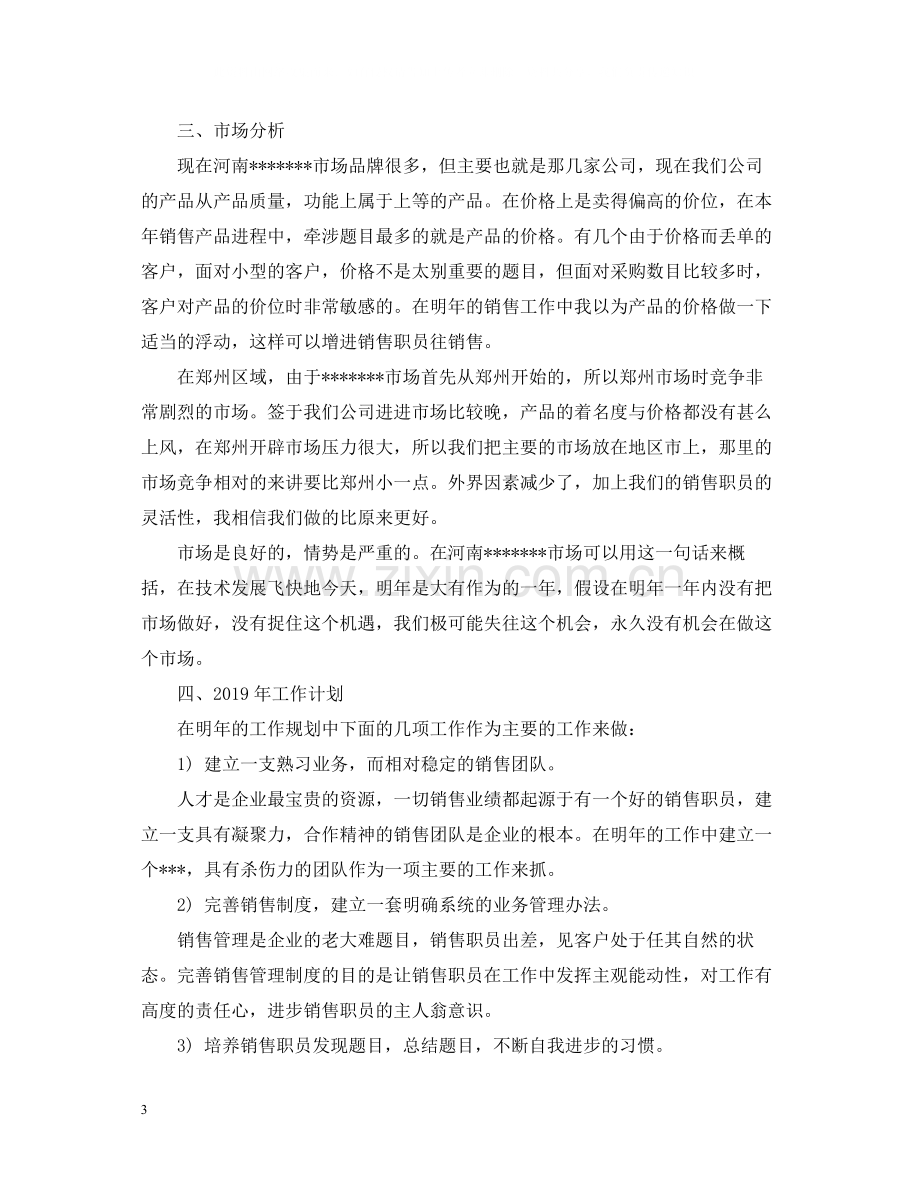 三、市场分析

现在河南*******市场品牌很多，但主要也就是那几家公司，现在我们公司的产品从产品质量，功能上属于上等的产品。在价格上是卖得偏高的价位，在本年销售产品进程中，牵涉题目最多的就是产品的价格。有几个由于价格而丢单的客户，面对小型的客户，价格不是太别重要的题目，但面对采购数目比较多时，客户对产品的价位时非常敏感的。在明年的销售工作中我以为产品的价格做一下适当的浮动，这样可以增进销售职员往销售。

在郑州区域，由于*******市场首先从郑州开始的，所以郑州市场时竞争非常剧烈的市场。签于我们公司进进市场比较晚，产品的着名度与价格都没有甚么上风，在郑州开辟市场压力很大，所以我们把主要的市场放在地区市上，那里的市场竞争相对的来讲要比郑州小一点。外界因素减少了，加上我们的销售职员的灵活性，我相信我们做的比原来更好。

市场是良好的，情势是严重的。在河南*******市场可以用这一句话来概括，在技术发展飞快地今天，明年是大有作为的一年，假设在明年一年内没有把市场做好，没有捉住这个机遇，我们极可能失往这个机会，永久没有机会在做这个市场。

四、2019年工作计划

在明年的工作规划中下面的几项工作作为主要的工作来做：

1）建立一支熟习业务，而相对稳定的销售团队。

人才是企业最宝贵的资源，一切销售业绩都起源于有一个好的销售职员，建立一支具有凝聚力，合作精神的销售团队是企业的根本。在明年的工作中建立一个***，具有杀伤力的团队作为一项主要的工作来抓。

2）完善销售制度，建立一套明确系统的业务管理办法。

销售管理是企业的老大难题目，销售职员出差，见客户处于任其自然的状态。完善销售管理制度的目的是让销售职员在工作中发挥主观能动性，对工作有高度的责任心，进步销售职员的主人翁意识。

3）培养销售职员发现题目，总结题目，不断自我进步的习惯。

3

www.zixin.com.cn